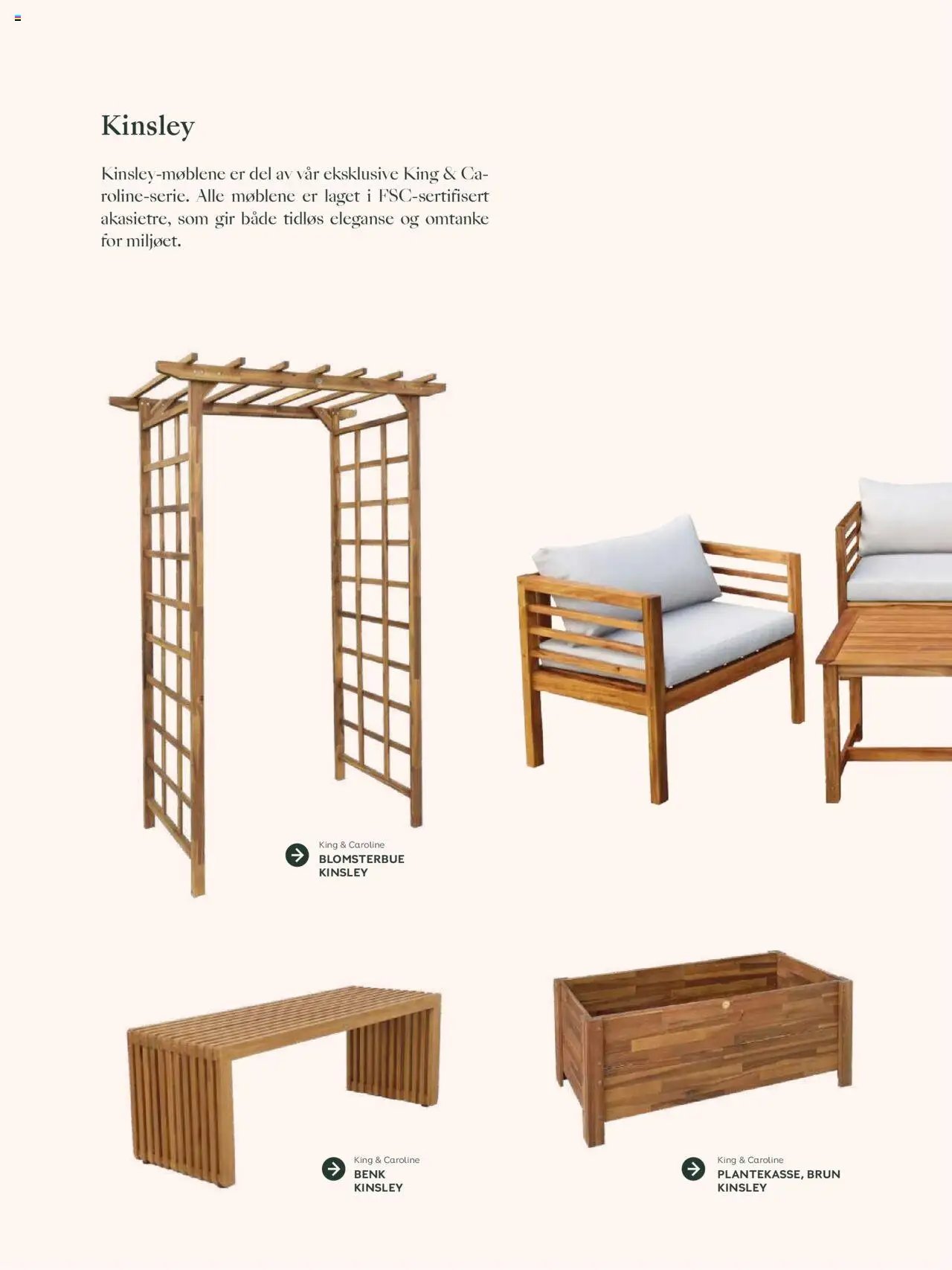 Kinsley

Kinsley-møblene er del av vår eksklusive King & Caroline-serie. Alle møblene er laget i FSC-sertifisert akasietre, som gir både tidløs eleganse og omtanke for miljøet.

King & Caroline
BLOMSTERBUE
KINSLEY

King & Caroline
BENK
KINSLEY

King & Caroline
PLANTEKASSE, BRUN
KINSLEY